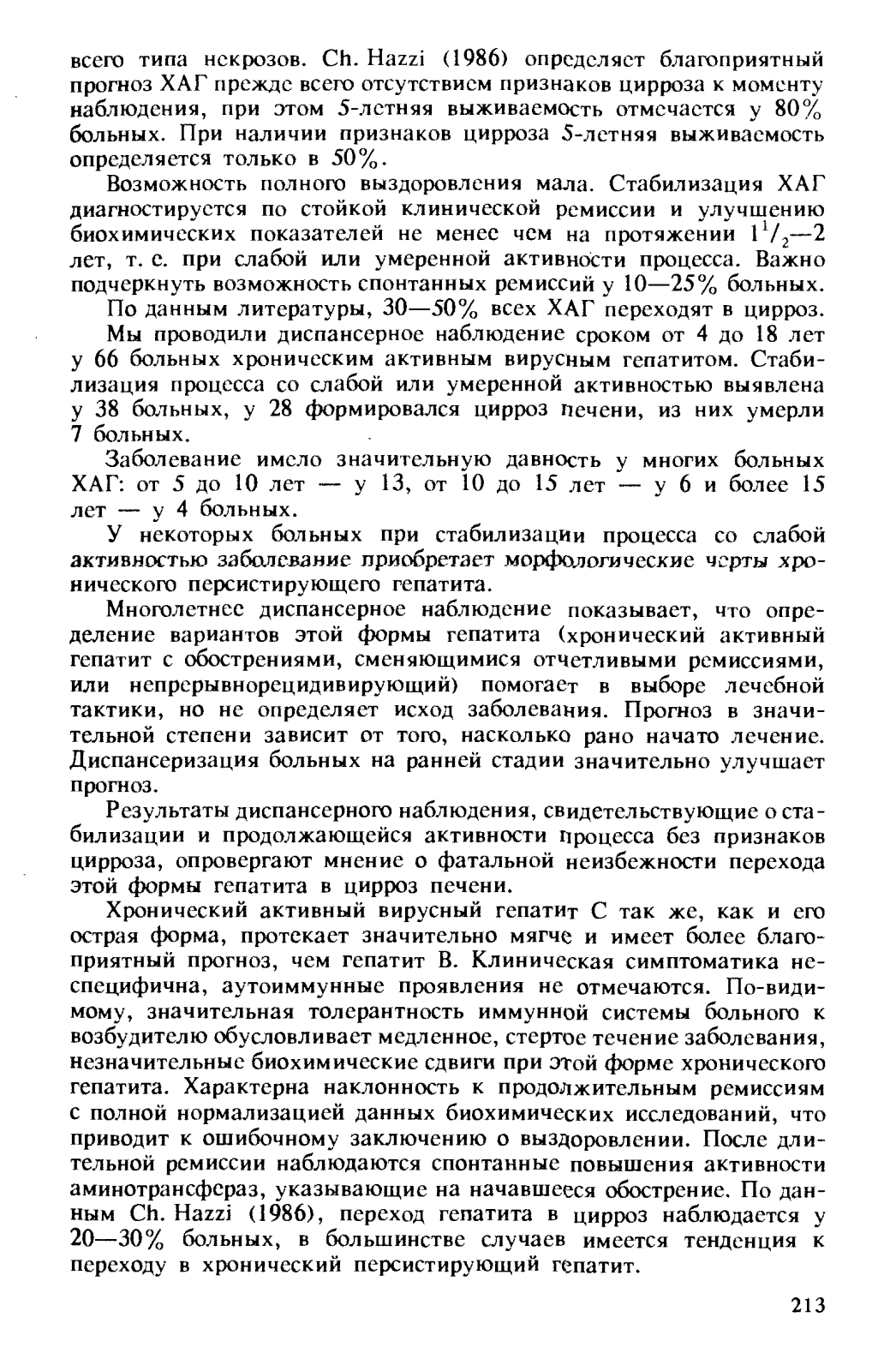 всего типа некрозов. Ch. Hazzi (1986) определяет благоприятный прогноз ХАГ прежде всего отсутствием признаков цирроза к моменту наблюдения, при этом 5-летняя выживаемость отмечается у 80% больных. При наличии признаков цирроза 5-летняя выживаемость определяется только в 50%.

Возможность полного выздоровления мала. Стабилизация ХАГ диагностируется по стойкой клинической ремиссии и улучшению биохимических показателей не менее чем на протяжении $1^1/_2$—2 лет, т. е. при слабой или умеренной активности процесса. Важно подчеркнуть возможность спонтанных ремиссий у 10—25% больных.

По данным литературы, 30—50% всех ХАГ переходят в цирроз.

Мы проводили диспансерное наблюдение сроком от 4 до 18 лет у 66 больных хроническим активным вирусным гепатитом. Стабилизация процесса со слабой или умеренной активностью выявлена у 38 больных, у 28 формировался цирроз печени, из них умерли 7 больных.

Заболевание имело значительную давность у многих больных ХАГ: от 5 до 10 лет — у 13, от 10 до 15 лет — у 6 и более 15 лет — у 4 больных.

У некоторых больных при стабилизации процесса со слабой активностью заболевание приобретает морфологические черты хронического персистирующего гепатита.

Многолетнее диспансерное наблюдение показывает, что определение вариантов этой формы гепатита (хронический активный гепатит с обострениями, сменяющимися отчетливыми ремиссиями, или непрерывнорецидивирующий) помогает в выборе лечебной тактики, но не определяет исход заболевания. Прогноз в значительной степени зависит от того, насколько рано начато лечение. Диспансеризация больных на ранней стадии значительно улучшает прогноз.

Результаты диспансерного наблюдения, свидетельствующие о стабилизации и продолжающейся активности процесса без признаков цирроза, опровергают мнение о фатальной неизбежности перехода этой формы гепатита в цирроз печени.

Хронический активный вирусный гепатит С так же, как и его острая форма, протекает значительно мягче и имеет более благоприятный прогноз, чем гепатит В. Клиническая симптоматика неспецифична, аутоиммунные проявления не отмечаются. По-видимому, значительная толерантность иммунной системы больного к возбудителю обусловливает медленное, стертое течение заболевания, незначительные биохимические сдвиги при этой форме хронического гепатита. Характерна наклонность к продолжительным ремиссиям с полной нормализацией данных биохимических исследований, что приводит к ошибочному заключению о выздоровлении. После длительной ремиссии наблюдаются спонтанные повышения активности аминотрансфераз, указывающие на начавшееся обострение. По данным Ch. Hazzi (1986), переход гепатита в цирроз наблюдается у 20—30% больных, в большинстве случаев имеется тенденция к переходу в хронический персистирующий гепатит.

213